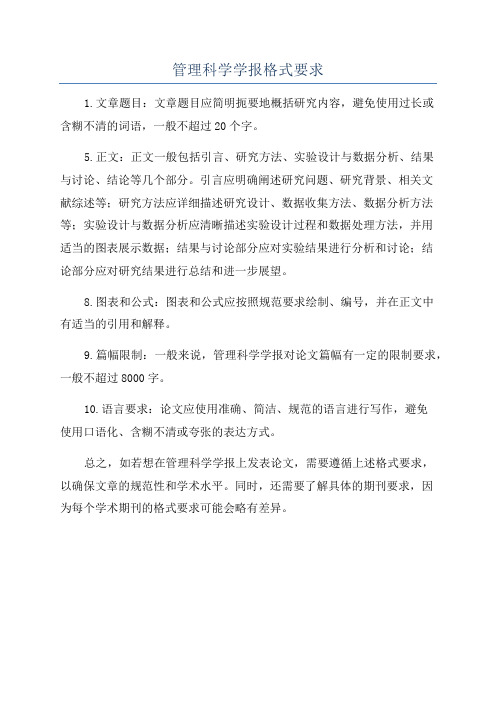 管理科学学报格式要求

1.文章题目：文章题目应简明扼要地概括研究内容，避免使用过长或含糊不清的词语，一般不超过20个字。

5.正文：正文一般包括引言、研究方法、实验设计与数据分析、结果与讨论、结论等几个部分。引言应明确阐述研究问题、研究背景、相关文献综述等；研究方法应详细描述研究设计、数据收集方法、数据分析方法等；实验设计与数据分析应清晰描述实验设计过程和数据处理方法，并用适当的图表展示数据；结果与讨论部分应对实验结果进行分析和讨论；结论部分应对研究结果进行总结和进一步展望。

8.图表和公式：图表和公式应按照规范要求绘制、编号，并在正文中有适当的引用和解释。

9.篇幅限制：一般来说，管理科学学报对论文篇幅有一定的限制要求，一般不超过8000字。

10.语言要求：论文应使用准确、简洁、规范的语言进行写作，避免使用口语化、含糊不清或夸张的表达方式。

总之，如若想在管理科学学报上发表论文，需要遵循上述格式要求，以确保文章的规范性和学术水平。同时，还需要了解具体的期刊要求，因为每个学术期刊的格式要求可能会略有差异。